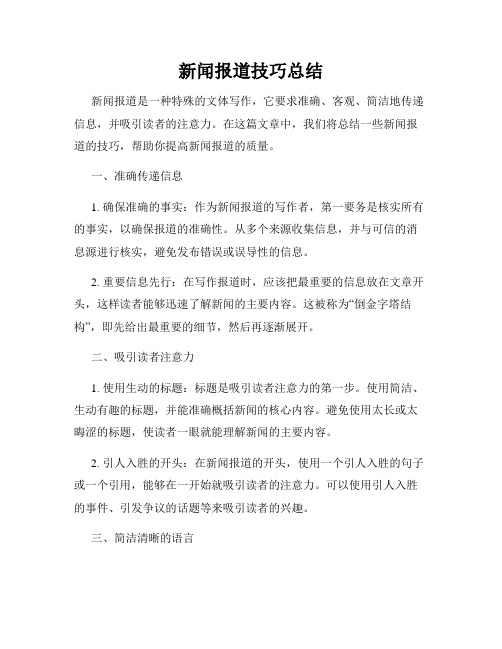 新闻报道技巧总结

新闻报道是一种特殊的文体写作，它要求准确、客观、简洁地传递信息，并吸引读者的注意力。在这篇文章中，我们将总结一些新闻报道的技巧，帮助你提高新闻报道的质量。

一、准确传递信息

1. 确保准确的事实：作为新闻报道的写作者，第一要务是核实所有的事实，以确保报道的准确性。从多个来源收集信息，并与可信的消息源进行核实，避免发布错误或误导性的信息。

2. 重要信息先行：在写作报道时，应该把最重要的信息放在文章开头，这样读者能够迅速了解新闻的主要内容。这被称为“倒金字塔结构”，即先给出最重要的细节，然后再逐渐展开。

二、吸引读者注意力

1. 使用生动的标题：标题是吸引读者注意力的第一步。使用简洁、生动有趣的标题，并能准确概括新闻的核心内容。避免使用太长或太晦涩的标题，使读者一眼就能理解新闻的主要内容。

2. 引人入胜的开头：在新闻报道的开头，使用一个引人入胜的句子或一个引用，能够在一开始就吸引读者的注意力。可以使用引人入胜的事件、引发争议的话题等来吸引读者的兴趣。

三、简洁清晰的语言